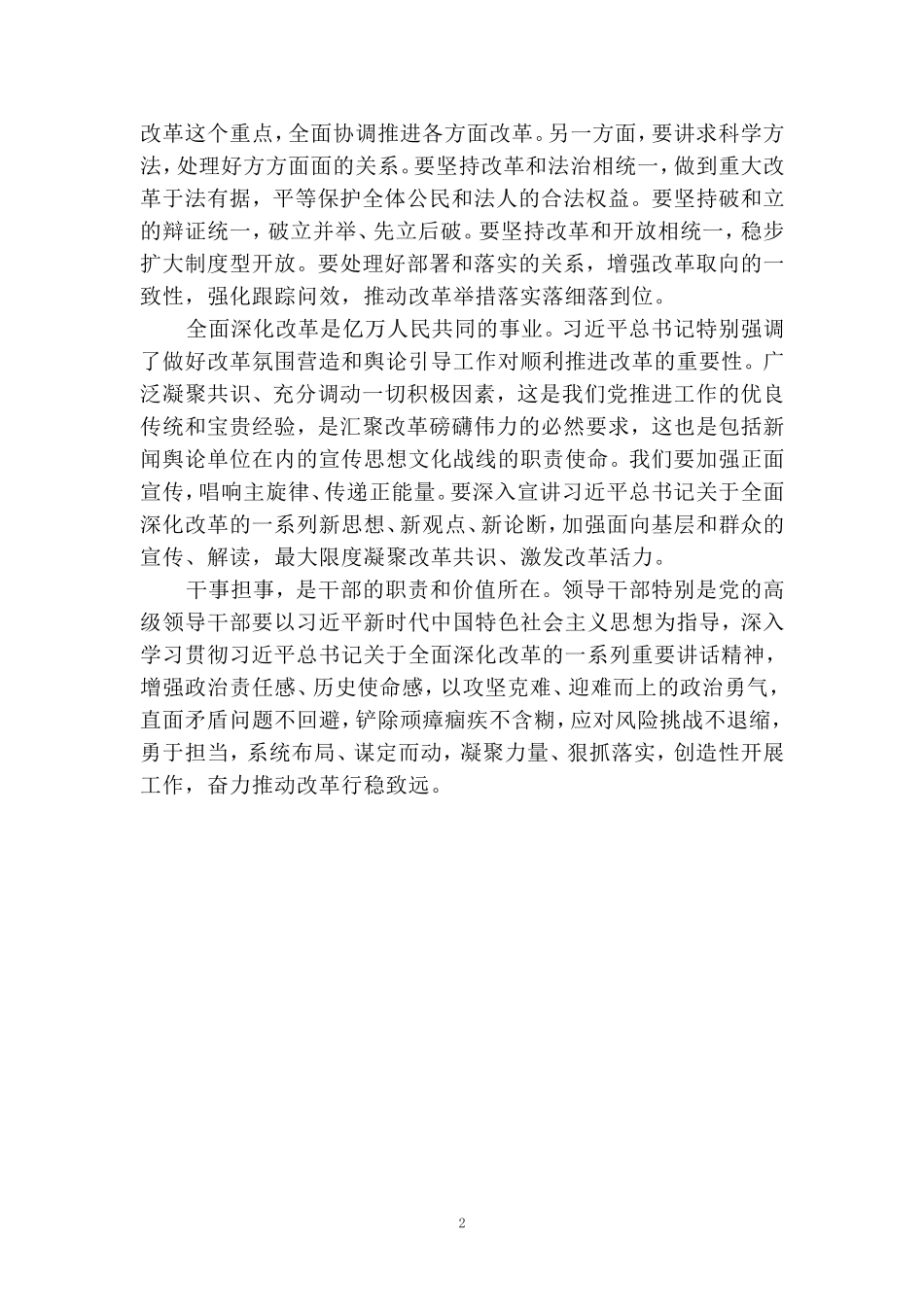 改革这个重点，全面协调推进各方面改革。另一方面，要讲求科学方法，处理好方方面面的关系。要坚持改革和法治相统一，做到重大改革于法有据，平等保护全体公民和法人的合法权益。要坚持破和立的辩证统一，破立并举、先立后破。要坚持改革和开放相统一，稳步扩大制度型开放。要处理好部署和落实的关系，增强改革取向的一致性，强化跟踪问效，推动改革举措落实落细落到位。

全面深化改革是亿万人民共同的事业。习近平总书记特别强调了做好改革氛围营造和舆论引导工作对顺利推进改革的重要性。广泛凝聚共识、充分调动一切积极因素，这是我们党推进工作的优良传统和宝贵经验，是汇聚改革磅礴伟力的必然要求，这也是包括新闻舆论单位在内的宣传思想文化战线的职责使命。我们要加强正面宣传，唱响主旋律、传递正能量。要深入宣讲习近平总书记关于全面深化改革的一系列新思想、新观点、新论断，加强面向基层和群众的宣传、解读，最大限度凝聚改革共识、激发改革活力。

干事担事，是干部的职责和价值所在。领导干部特别是党的高级领导干部要以习近平新时代中国特色社会主义思想为指导，深入学习贯彻习近平总书记关于全面深化改革的一系列重要讲话精神，增强政治责任感、历史使命感，以攻坚克难、迎难而上的政治勇气，直面矛盾问题不回避，铲除顽瘴痼疾不含糊，应对风险挑战不退缩，勇于担当，系统布局、谋定而动，凝聚力量、狠抓落实，创造性开展工作，奋力推动改革行稳致远。

2